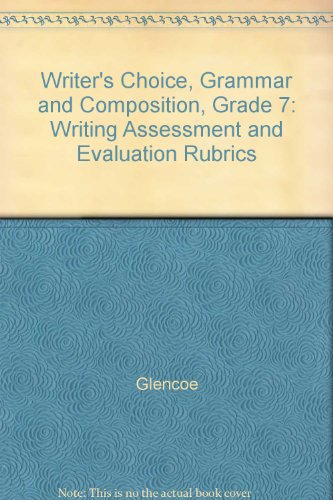 Writer's Choice, Grammar and Composition, Grade 7: Writing Assessment and Evaluation Rubrics

Glencoe

Note: This is no the actual book cover